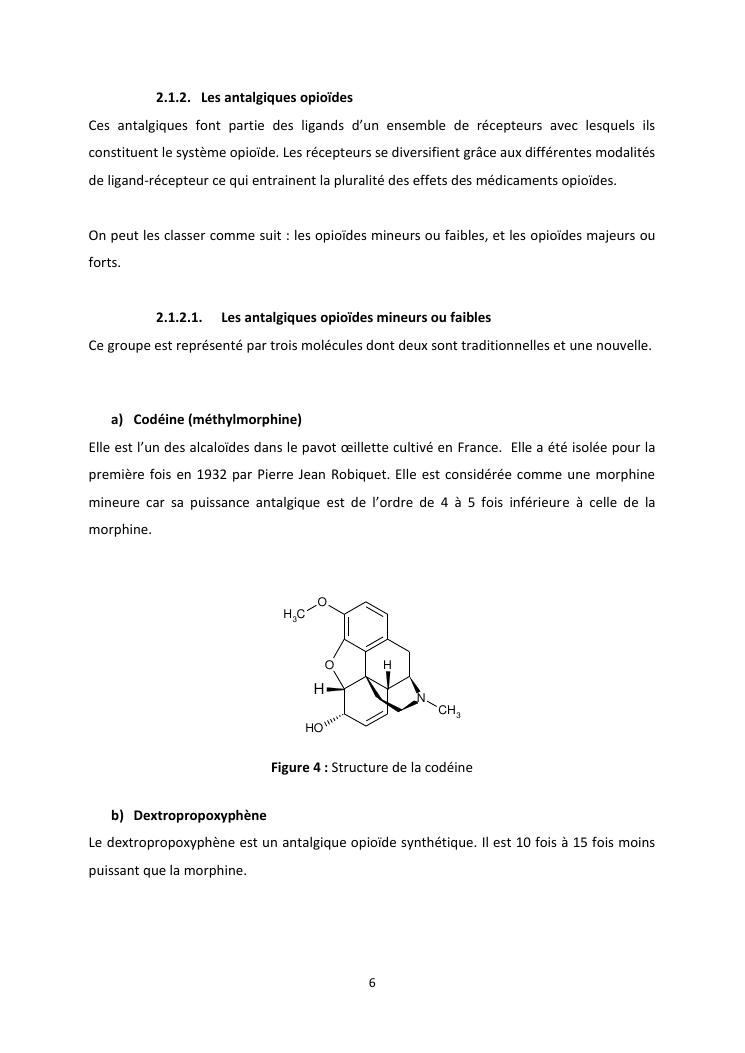 2.1.2. Les antalgiques opioïdes

Ces antalgiques font partie des ligands d'un ensemble de récepteurs avec lesquels ils constituent le système opioïde. Les récepteurs se diversifient grâce aux différentes modalités de ligand-récepteur ce qui entrainent la pluralité des effets des médicaments opioïdes.

On peut les classer comme suit : les opioïdes mineurs ou faibles, et les opioïdes majeurs ou forts.

2.1.2.1. Les antalgiques opioïdes mineurs ou faibles

Ce groupe est représenté par trois molécules dont deux sont traditionnelles et une nouvelle.

a) Codéine (méthylmorphine)

Elle est l'un des alcaloïdes dans le pavot œillette cultivé en France. Elle a été isolée pour la première fois en 1932 par Pierre Jean Robiquet. Elle est considérée comme une morphine mineure car sa puissance antalgique est de l'ordre de 4 à 5 fois inférieure à celle de la morphine.

$H_3C$ O O H H N $CH_3$ HO

Figure 4 : Structure de la codéine

b) Dextropropoxyphène

Le dextropropoxyphène est un antalgique opioïde synthétique. Il est 10 fois à 15 fois moins puissant que la morphine.

6